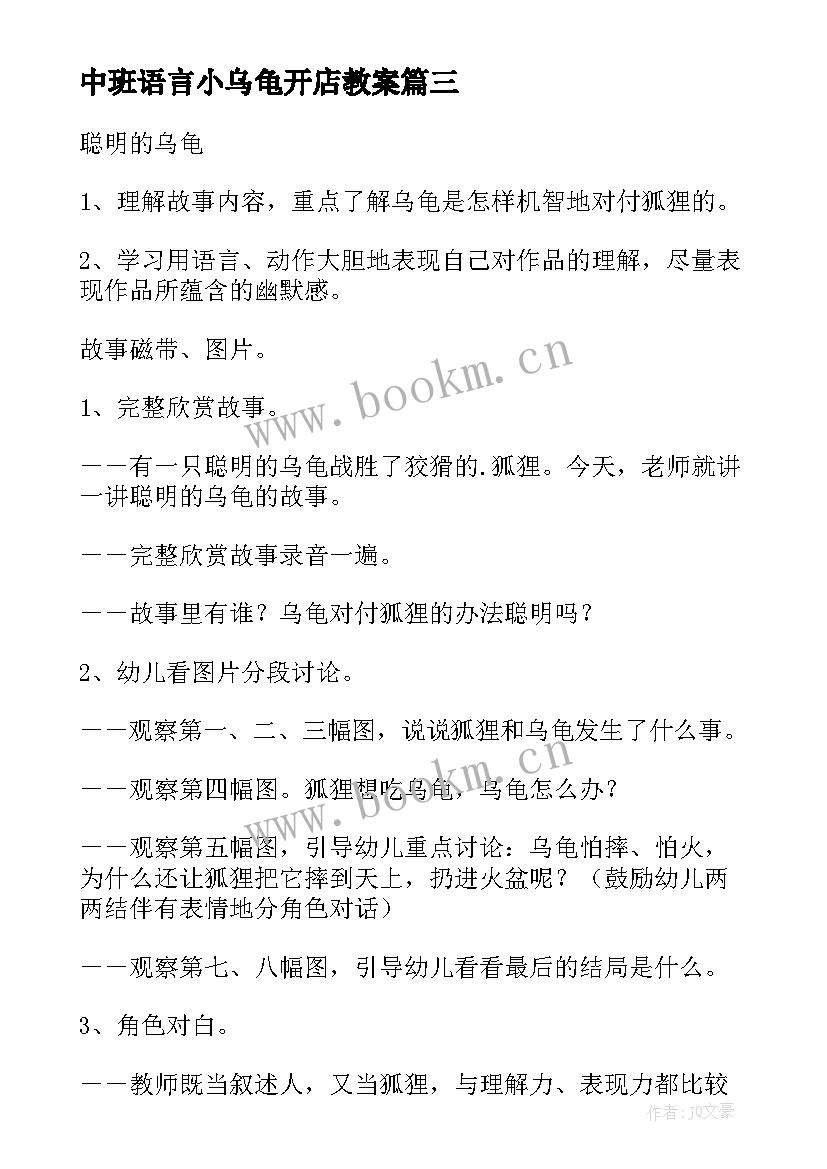 中班语言小乌龟开店教案篇三

聪明的乌龟

1、理解故事内容，重点了解乌龟是怎样机智地对付狐狸的。

2、学习用语言、动作大胆地表现自己对作品的理解，尽量表现作品所蕴含的幽默感。

故事磁带、图片。

1、完整欣赏故事。

——有一只聪明的乌龟战胜了狡猾的.狐狸。今天，老师就讲一讲聪明的乌龟的故事。

——完整欣赏故事录音一遍。

——故事里有谁？乌龟对付狐狸的办法聪明吗？

2、幼儿看图片分段讨论。

——观察第一、二、三幅图，说说狐狸和乌龟发生了什么事。

——观察第四幅图。狐狸想吃乌龟，乌龟怎么办？

——观察第五幅图，引导幼儿重点讨论：乌龟怕摔、怕火，为什么还让狐狸把它摔到天上，扔进火盆呢？（鼓励幼儿两两结伴有表情地分角色对话）

——观察第七、八幅图，引导幼儿看看最后的结局是什么。

3、角色对白。

——教师既当叙述人，又当狐狸，与理解力、表现力都比较

www.bookm.cn

www.bookm.cn

作者：JQ文豪